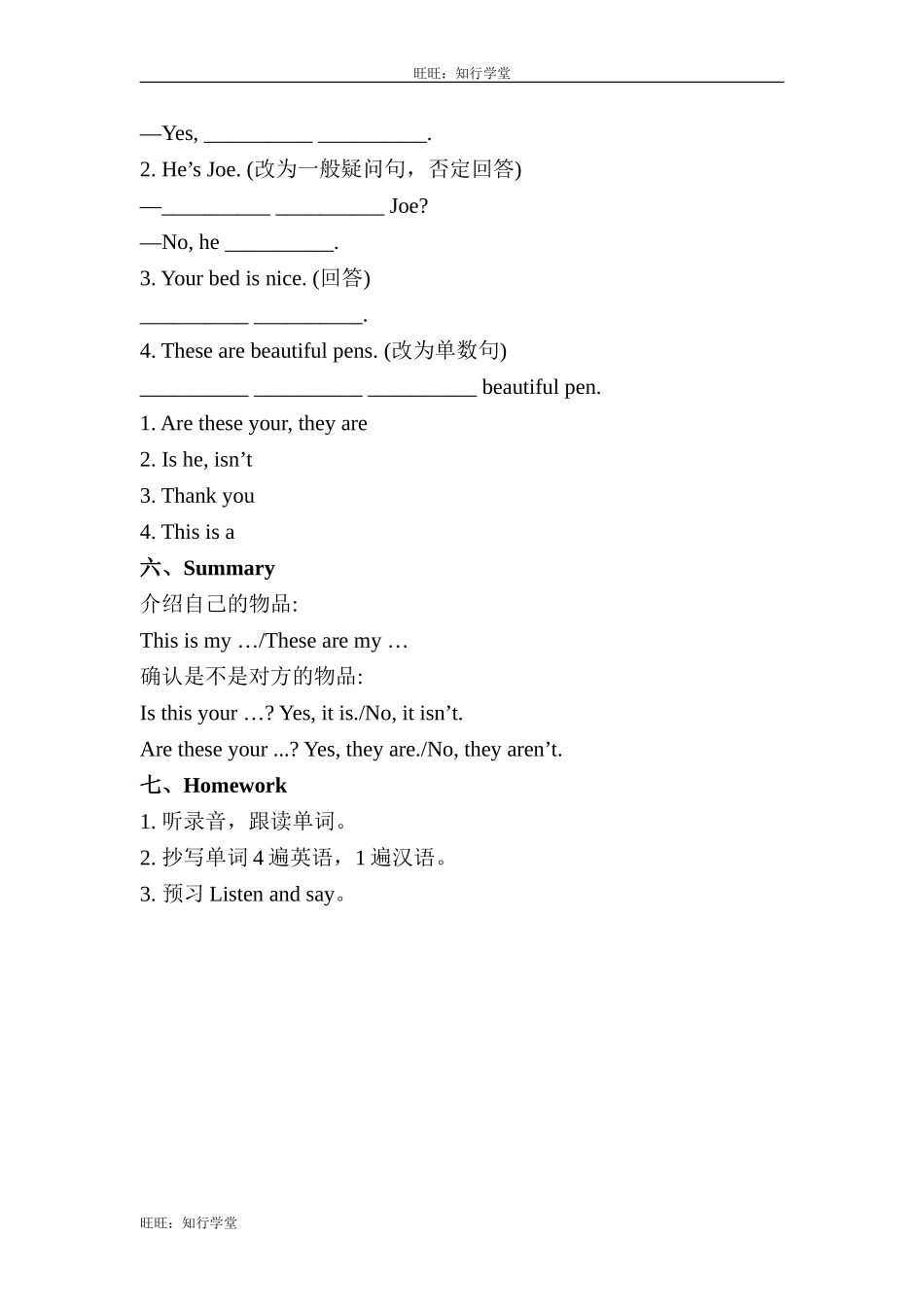 旺旺：知行学堂

—Yes, __________ __________.

2. He’s Joe. (改为一般疑问句，否定回答)

—__________ __________ Joe?

—No, he __________.

3. Your bed is nice. (回答)

__________ __________.

4. These are beautiful pens. (改为单数句)

__________ __________ __________ beautiful pen.

1. Are these your, they are

2. Is he, isn’t

3. Thank you

4. This is a

六、Summary

介绍自己的物品:

This is my …/These are my …

确认是不是对方的物品:

Is this your …? Yes, it is./No, it isn’t.

Are these your ...? Yes, they are./No, they aren’t.

七、Homework

1. 听录音，跟读单词。

2. 抄写单词 4 遍英语，1 遍汉语。

3. 预习 Listen and say。

旺旺：知行学堂